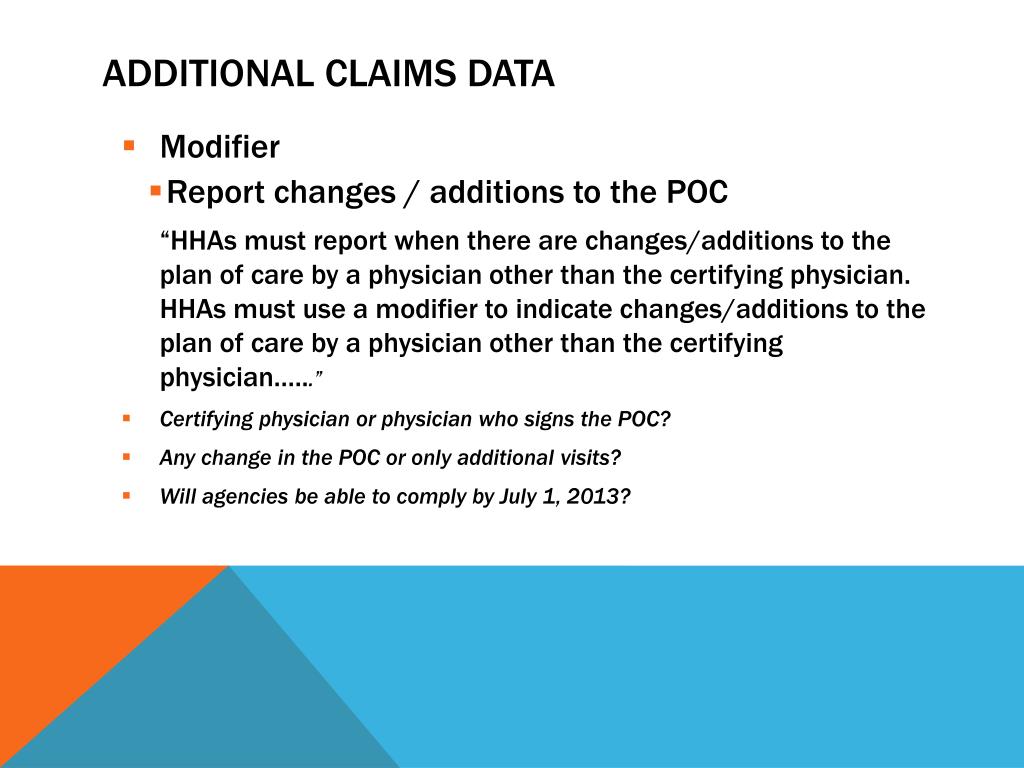 ADDITIONAL CLAIMS DATA

Modifier

Report changes / additions to the POC

“HHAs must report when there are changes/additions to the plan of care by a physician other than the certifying physician. HHAs must use a modifier to indicate changes/additions to the plan of care by a physician other than the certifying physician……”

Certifying physician or physician who signs the POC?

Any change in the POC or only additional visits?

Will agencies be able to comply by July 1, 2013?